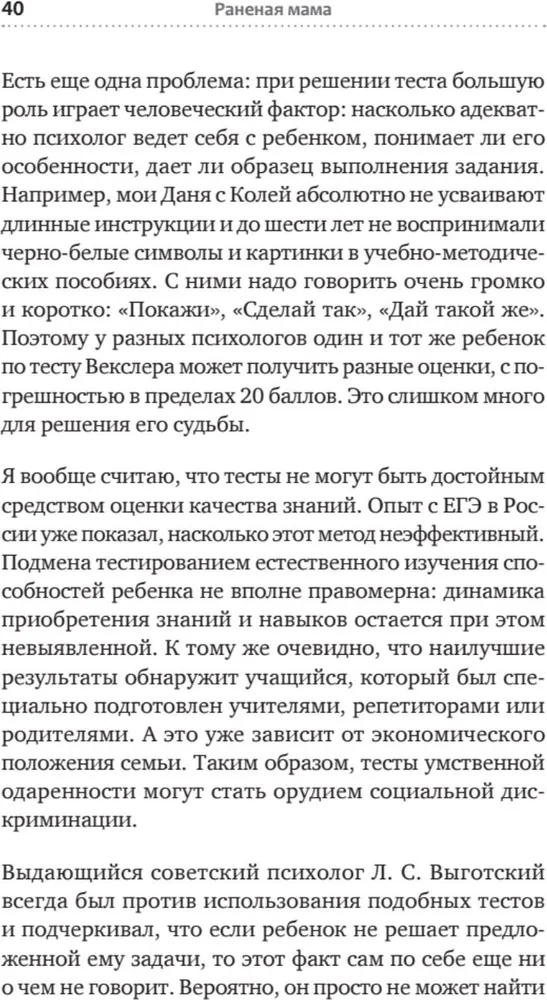 40 Раненая мама

Есть еще одна проблема: при решении теста большую роль играет человеческий фактор: насколько адекватно психолог ведет себя с ребенком, понимает ли его особенности, дает ли образец выполнения задания. Например, мои Даня с Колей абсолютно не усваивают длинные инструкции и до шести лет не воспринимали черно-белые символы и картинки в учебно-методических пособиях. С ними надо говорить очень громко и коротко: «Покажи», «Сделай так», «Дай такой же». Поэтому у разных психологов один и тот же ребенок по тесту Векслера может получить разные оценки, с погрешностью в пределах 20 баллов. Это слишком много для решения его судьбы.

Я вообще считаю, что тесты не могут быть достойным средством оценки качества знаний. Опыт с ЕГЭ в России уже показал, насколько этот метод неэффективный. Подмена тестированием естественного изучения способностей ребенка не вполне правомерна: динамика приобретения знаний и навыков остается при этом невыявленной. К тому же очевидно, что наилучшие результаты обнаружит учащийся, который был специально подготовлен учителями, репетиторами или родителями. А это уже зависит от экономического положения семьи. Таким образом, тесты умственной одаренности могут стать орудием социальной дискриминации.

Выдающийся советский психолог Л. С. Выготский всегда был против использования подобных тестов и подчеркивал, что если ребенок не решает предложенной ему задачи, то этот факт сам по себе еще ни о чем не говорит. Вероятно, он просто не может найти